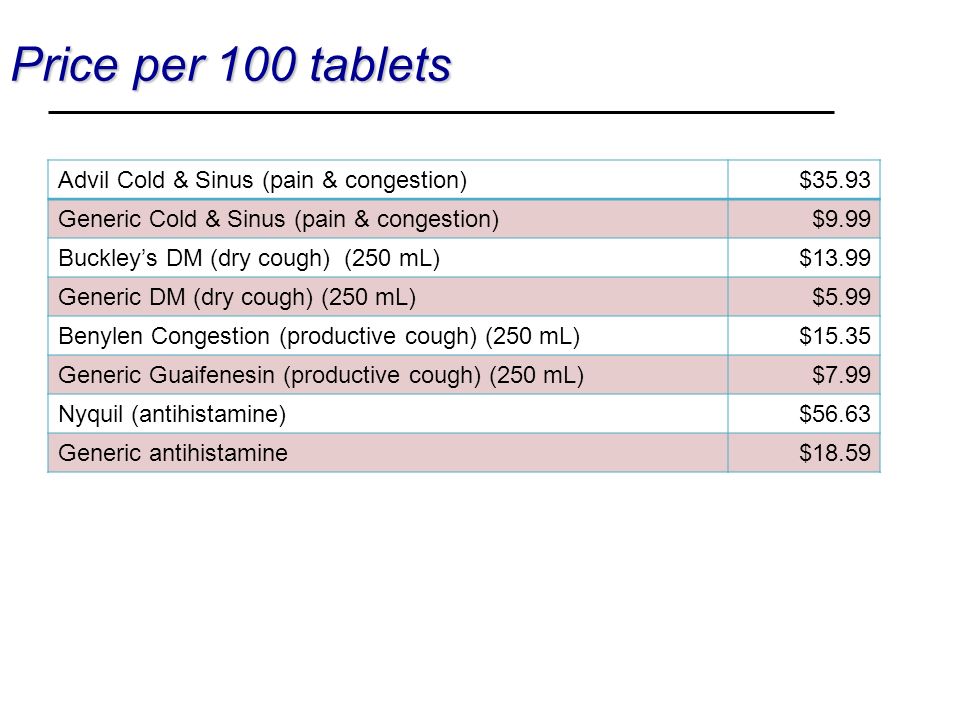 Price per 100 tablets

| Advil Cold & Sinus (pain & congestion) | \$35.93 |
|---|---|
| Generic Cold & Sinus (pain & congestion) | \$9.99 |
| Buckley’s DM (dry cough) (250 mL) | \$13.99 |
| Generic DM (dry cough) (250 mL) | \$5.99 |
| Benylen Congestion (productive cough) (250 mL) | \$15.35 |
| Generic Guaifenesin (productive cough) (250 mL) | \$7.99 |
| Nyquil (antihistamine) | \$56.63 |
| Generic antihistamine | \$18.59 |